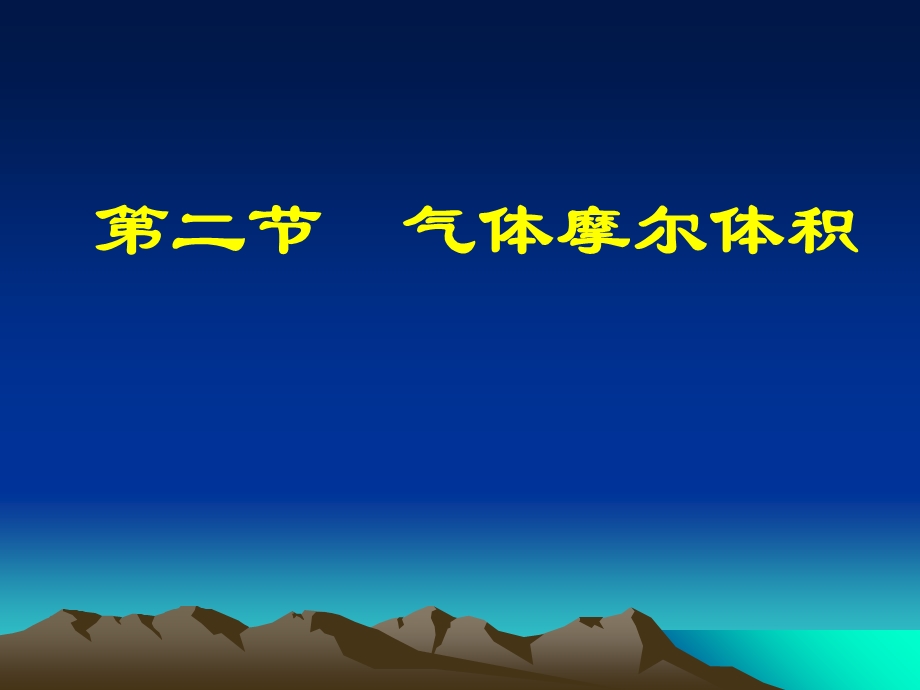 第二节　气体摩尔体积